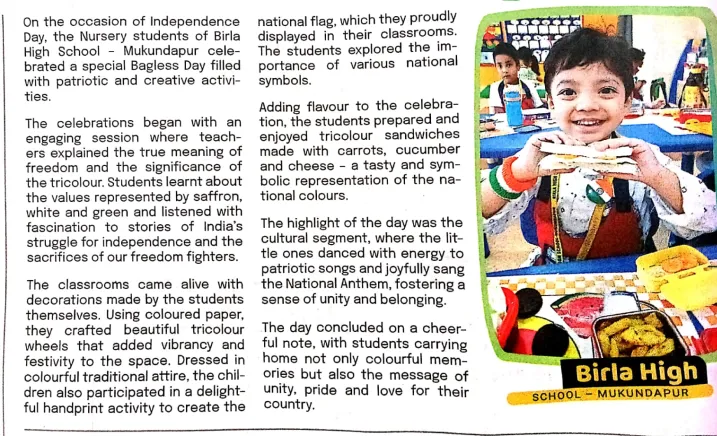 On the occasion of Independence Day, the Nursery students of Birla High School - Mukundapur celebrated a special Bagless Day filled with patriotic and creative activities.

The celebrations began with an engaging session where teachers explained the true meaning of freedom and the significance of the tricolour. Students learnt about the values represented by saffron, white and green and listened with fascination to stories of India's struggle for independence and the sacrifices of our freedom fighters.

The classrooms came alive with decorations made by the students themselves. Using coloured paper, they crafted beautiful tricolour wheels that added vibrancy and festivity to the space. Dressed in colourful traditional attire, the children also participated in a delightful handprint activity to create the national flag, which they proudly displayed in their classrooms. The students explored the importance of various national symbols.

Adding flavour to the celebration, the students prepared and enjoyed tricolour sandwiches made with carrots, cucumber and cheese - a tasty and symbolic representation of the national colours.

The highlight of the day was the cultural segment, where the little ones danced with energy to patriotic songs and joyfully sang the National Anthem, fostering a sense of unity and belonging.

The day concluded on a cheerful note, with students carrying home not only colourful memories but also the message of unity, pride and love for their country.

Birla High
SCHOOL - MUKUNDAPUR